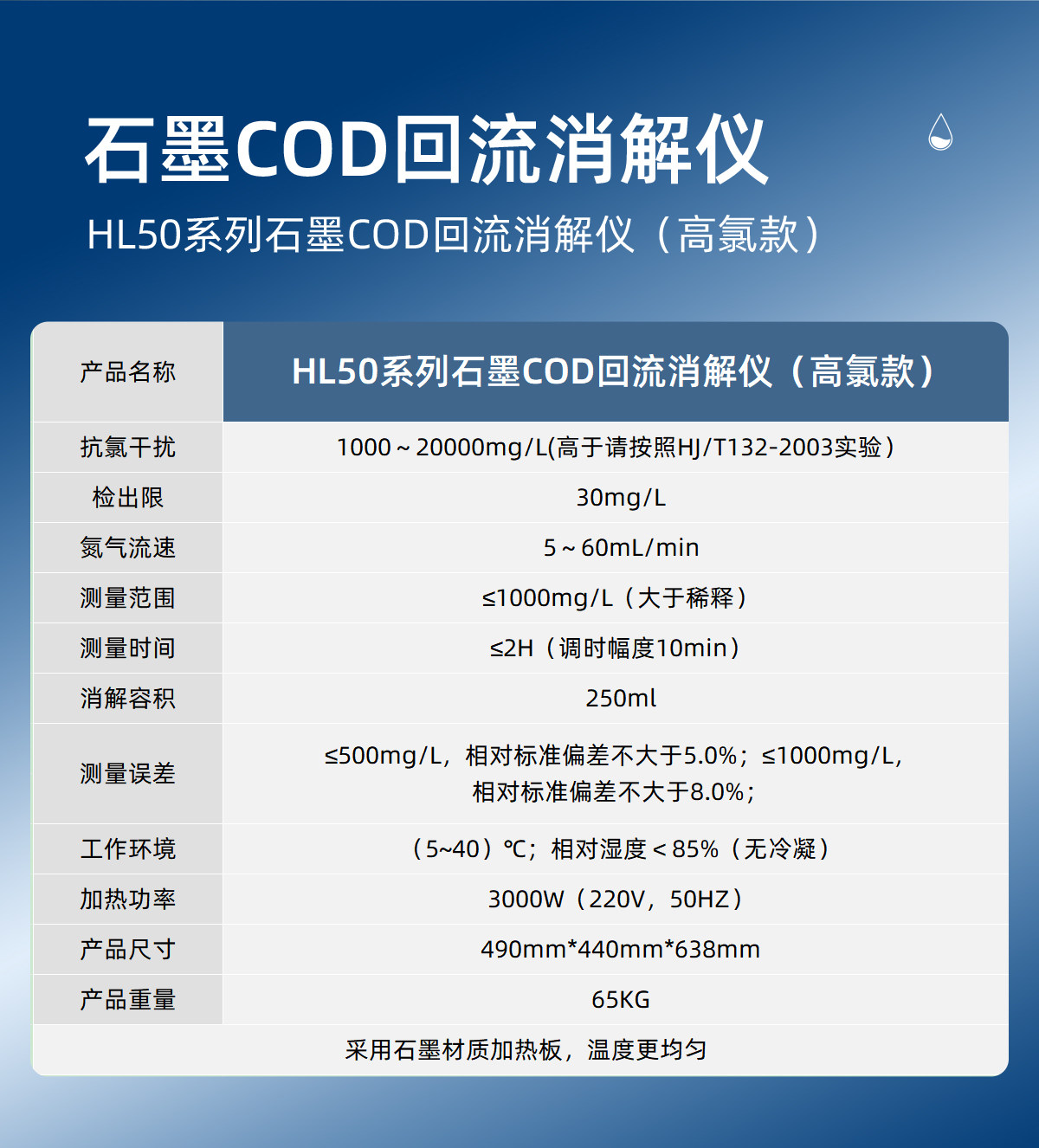 石墨COD回流消解仪

HL50系列石墨COD回流消解仪（高氯款）

| 产品名称 | HL50系列石墨COD回流消解仪（高氯款） |
|---|---|
| 抗氯干扰 | 1000～20000mg/L(高于请按照HJ/T132-2003实验） |
| 检出限 | 30mg/L |
| 氮气流速 | 5～60mL/min |
| 测量范围 | ≤1000mg/L（大于稀释） |
| 测量时间 | ≤2H（调时幅度10min） |
| 消解容积 | 250ml |
| 测量误差 | ≤500mg/L，相对标准偏差不大于5.0%；≤1000mg/L，相对标准偏差不大于8.0%； |
| 工作环境 | （5~40）℃；相对湿度＜85%（无冷凝） |
| 加热功率 | 3000W（220V，50HZ） |
| 产品尺寸 | 490mm*440mm*638mm |
| 产品重量 | 65KG |
| 采用石墨材质加热板，温度更均匀 | |